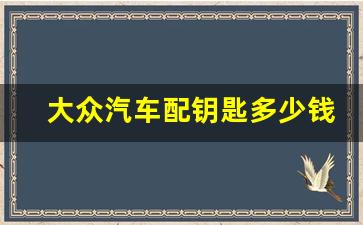 大众汽车配钥匙多少钱